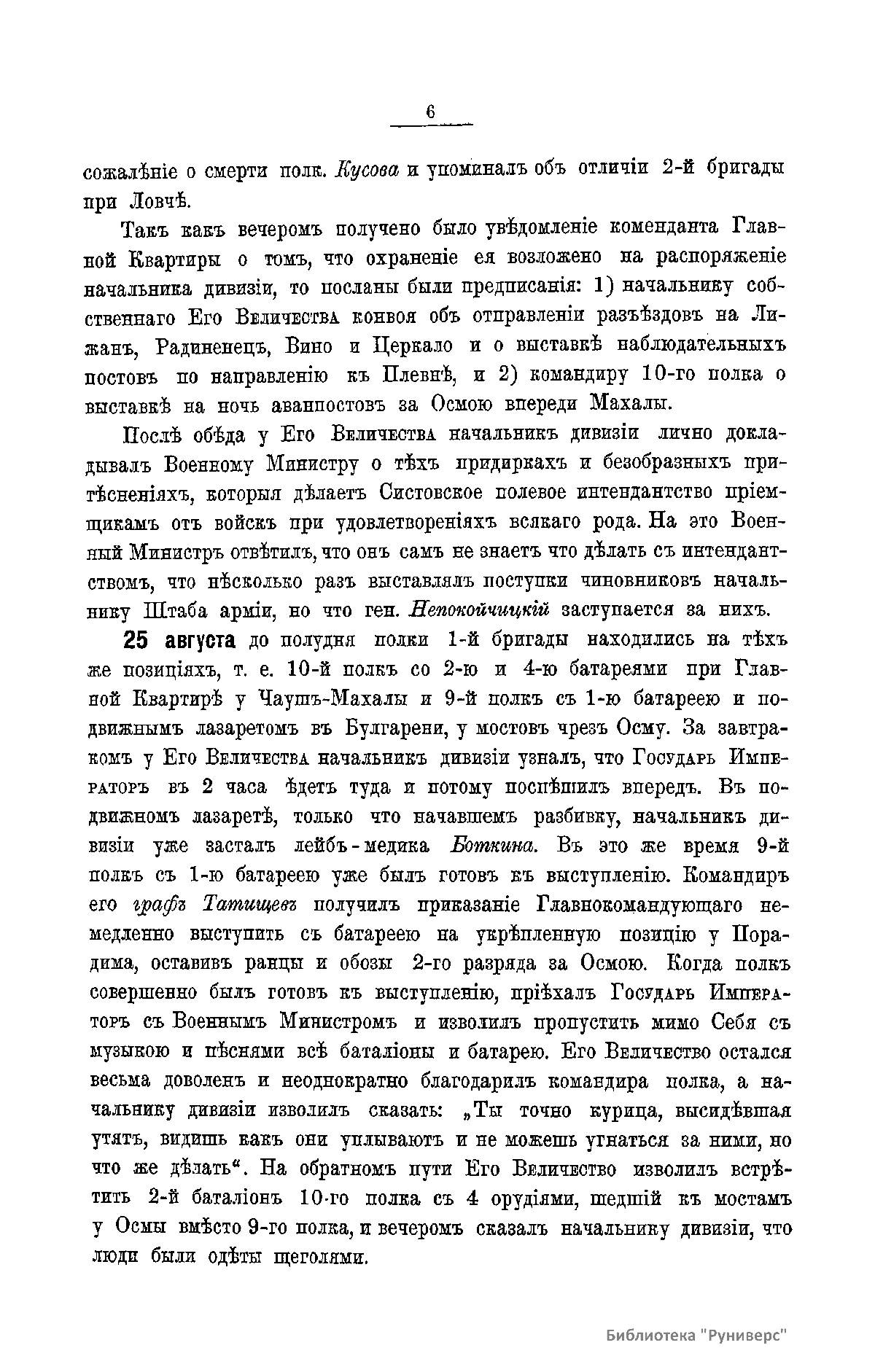 6

сожалѣніе о смерти полк. Кусова и упоминалъ объ отличіи 2-й бригады при Ловчѣ.

Такъ какъ вечеромъ получено было увѣдомленіе коменданта Главной Квартиры о томъ, что охраненіе ея возложено на распоряженіе начальника дивизіи, то посланы были предписанія: 1) начальнику собственнаго Его Величества конвоя объ отправленіи разъѣздовъ на Лижанъ, Радиненецъ, Вино и Церкало и о выставкѣ наблюдательныхъ постовъ по направленію къ Плевнѣ, и 2) командиру 10-го полка о выставкѣ на ночь аванпостовъ за Осмою впереди Махалы.

Послѣ обѣда у Его Величества начальникъ дивизіи лично докладывалъ Военному Министру о тѣхъ придиркахъ и безобразныхъ притѣсненіяхъ, которыя дѣлаетъ Систовское полевое интендантство пріемщикамъ отъ войскъ при удовлетвореніяхъ всякаго рода. На это Военный Министръ отвѣтилъ, что онъ самъ не знаетъ что дѣлать съ интендантствомъ, что нѣсколько разъ выставлялъ поступки чиновниковъ начальнику Штаба арміи, но что ген. Непокойчицкій заступается за нихъ.

25 августа до полудня полки 1-й бригады находились на тѣхъ же позиціяхъ, т. е. 10-й полкъ со 2-ю и 4-ю батареями при Главной Квартирѣ у Чаушъ-Махалы и 9-й полкъ съ 1-ю батареею и подвижнымъ лазаретомъ въ Булгарени, у мостовъ чрезъ Осму. За завтракомъ у Его Величества начальникъ дивизіи узналъ, что Государь Императоръ въ 2 часа ѣдетъ туда и потому поспѣшилъ впередъ. Въ подвижномъ лазаретѣ, только что начавшемъ разбивку, начальникъ дивизіи уже засталъ лейбъ-медика Боткина. Въ это же время 9-й полкъ съ 1-ю батареею уже былъ готовъ къ выступленію. Командиръ его графъ Татищевъ получилъ приказаніе Главнокомандующаго немедленно выступить съ батареею на укрѣпленную позицію у Порадима, оставивъ ранцы и обозы 2-го разряда за Осмою. Когда полкъ совершенно былъ готовъ къ выступленію, пріѣхалъ Государь Императоръ съ Военнымъ Министромъ и изволилъ пропустить мимо Себя съ музыкою и пѣснями всѣ баталіоны и батарею. Его Величество остался весьма доволенъ и неоднократно благодарилъ командира полка, а начальнику дивизіи изволилъ сказать: „Ты точно курица, высидѣвшая утятъ, видишь какъ они уплываютъ и не можешь угнаться за ними, но что же дѣлать“. На обратномъ пути Его Величество изволилъ встрѣтить 2-й баталіонъ 10-го полка съ 4 орудіями, шедшій къ мостамъ у Осмы вмѣсто 9-го полка, и вечеромъ сказалъ начальнику дивизіи, что люди были одѣты щеголями.

Библиотека "Руниверс"